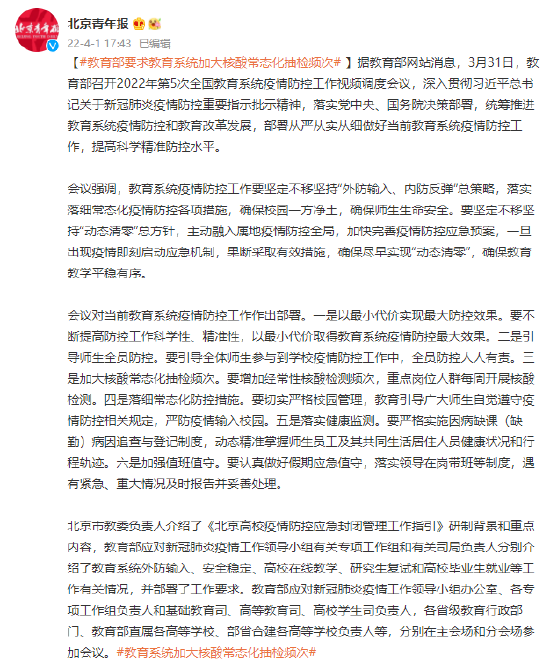 北京青年报

22-4-1 17:43 已编辑

【#教育部要求教育系统加大核酸常态化抽检频次#】据教育部网站消息，3月31日，教育部召开2022年第5次全国教育系统疫情防控工作视频调度会议，深入贯彻习近平总书记关于新冠肺炎疫情防控重要指示批示精神，落实党中央、国务院决策部署，统筹推进教育系统疫情防控和教育改革发展，部署从严从实从细做好当前教育系统疫情防控工作，提高科学精准防控水平。

会议强调，教育系统疫情防控工作要坚定不移坚持“外防输入、内防反弹”总策略，落实落细常态化疫情防控各项措施，确保校园一方净土，确保师生生命安全。要坚定不移坚持“动态清零”总方针，主动融入属地疫情防控全局，加快完善疫情防控应急预案，一旦出现疫情即刻启动应急机制，果断采取有效措施，确保尽早实现“动态清零”，确保教育教学平稳有序。

会议对当前教育系统疫情防控工作作出部署。一是以最小代价实现最大防控效果。要不断提高防控工作科学性、精准性，以最小代价取得教育系统疫情防控最大效果。二是引导师生全员防控。要引导全体师生参与到学校疫情防控工作中，全员防控人人有责。三是加大核酸常态化抽检频次。要增加经常性核酸检测频次，重点岗位人群每周开展核酸检测。四是落细常态化防控措施。要切实严格校园管理，教育引导广大师生自觉遵守疫情防控相关规定，严防疫情输入校园。五是落实健康监测。要严格实施因病缺课（缺勤）病因追查与登记制度，动态精准掌握师生员工及其共同生活居住人员健康状况和行程轨迹。六是加强值班值守。要认真做好假期应急值守，落实领导在岗带班等制度，遇有紧急、重大情况及时报告并妥善处理。

北京市教委负责人介绍了《北京高校疫情防控应急封闭管理工作指引》研制背景和重点内容，教育部应对新冠肺炎疫情工作领导小组有关专项工作组和有关司局负责人分别介绍了教育系统外防输入、安全稳定、高校在线教学、研究生复试和高校毕业生就业等工作有关情况，并部署了工作要求。教育部应对新冠肺炎疫情工作领导小组办公室、各专项工作组负责人和基础教育司、高等教育司、高校学生司负责人，各省级教育行政部门、教育部直属各高等学校、部省合建各高等学校负责人等，分别在主会场和分会场参加会议。#教育系统加大核酸常态化抽检频次#